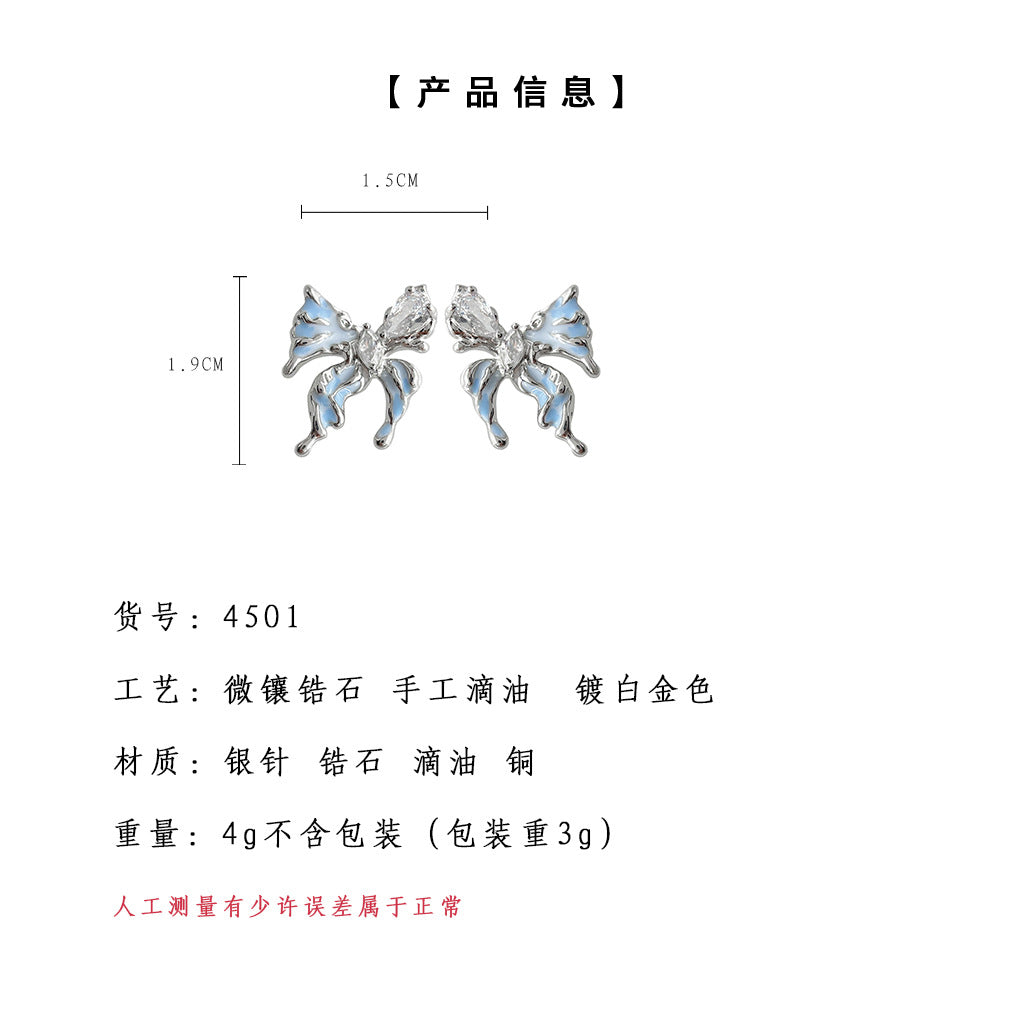 【产品信息】

1.5CM

1.9CM

货号：4501

工艺：微镶锆石 手工滴油 镀白金色

材质：银针 锆石 滴油 铜

重量：4g不含包装（包装重3g）

人工测量有少许误差属于正常